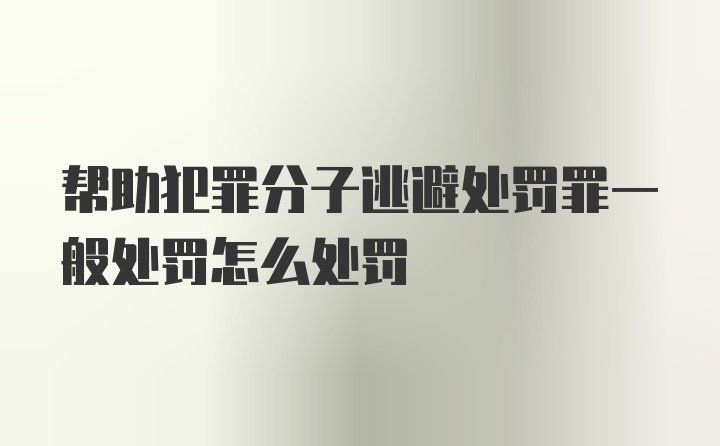 帮助犯罪分子逃避处罚罪一般处罚怎么处罚